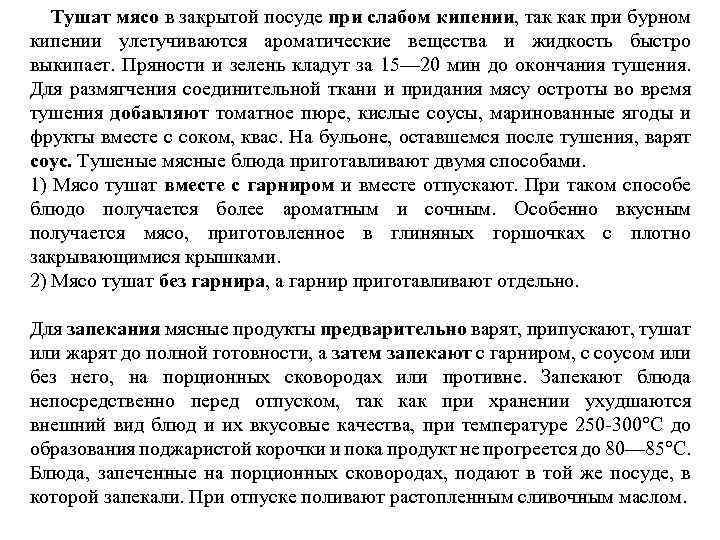 Тушат мясо в закрытой посуде при слабом кипении, так как при бурном кипении улетучиваются ароматические вещества и жидкость быстро выкипает. Пряности и зелень кладут за 15—20 мин до окончания тушения. Для размягчения соединительной ткани и придания мясу остроты во время тушения добавляют томатное пюре, кислые соусы, маринованные ягоды и фрукты вместе с соком, квас. На бульоне, оставшемся после тушения, варят соус. Тушеные мясные блюда приготавливают двумя способами.
1) Мясо тушат вместе с гарниром и вместе отпускают. При таком способе блюдо получается более ароматным и сочным. Особенно вкусным получается мясо, приготовленное в глиняных горшочках с плотно закрывающимися крышками.
2) Мясо тушат без гарнира, а гарнир приготавливают отдельно.

Для запекания мясные продукты предварительно варят, припускают, тушат или жарят до полной готовности, а затем запекают с гарниром, с соусом или без него, на порционных сковородах или противне. Запекают блюда непосредственно перед отпуском, так как при хранении ухудшаются внешний вид блюд и их вкусовые качества, при температуре 250-300°С до образования поджаристой корочки и пока продукт не прогреется до 80—85°С. Блюда, запеченные на порционных сковородах, подают в той же посуде, в которой запекали. При отпуске поливают растопленным сливочным маслом.